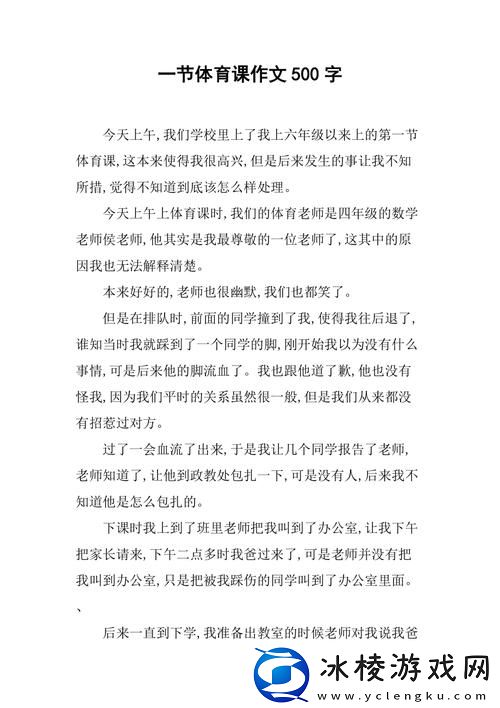 一节体育课作文 500 字

今天上午，我们学校里上了我上六年级以来上的第一节体育课，这本来使得我很高兴，但是后来发生的事让我不知所措，觉得不知道到底该怎么样处理。

今天上午上体育课时，我们的体育老师是四年级的数学老师侯老师，他其实是我最尊敬的一位老师了，这其中的原因我也无法解释清楚。

本来好好的，老师也很幽默，我们也都笑了。

但是在排队时，前面的同学撞到了我，使得我往后退了，谁知当时我就踩到了一个同学的脚，刚开始我以为没有什么事情，可是后来他的脚流血了。我也跟他道了歉，他也没有怪我，因为我们平时的关系虽然很一般，但是我们从来都没有招惹过对方。

过了一会血流了出来，于是我让几个同学报告了老师，老师知道了，让他到政教处包扎一下，可是没有人，后来我不知道他是怎么包扎的。

下课时我上到了班里老师把我叫到了办公室，让我下午把家长请来，下午二点多时我爸过来了，可是老师并没有把我叫到办公室，只是把被我踩伤的同学叫到了办公室里面。

、

后来一直到下学，我准备出教室的时候老师对我说我爸

冰棱游戏网
www.yclengku.com